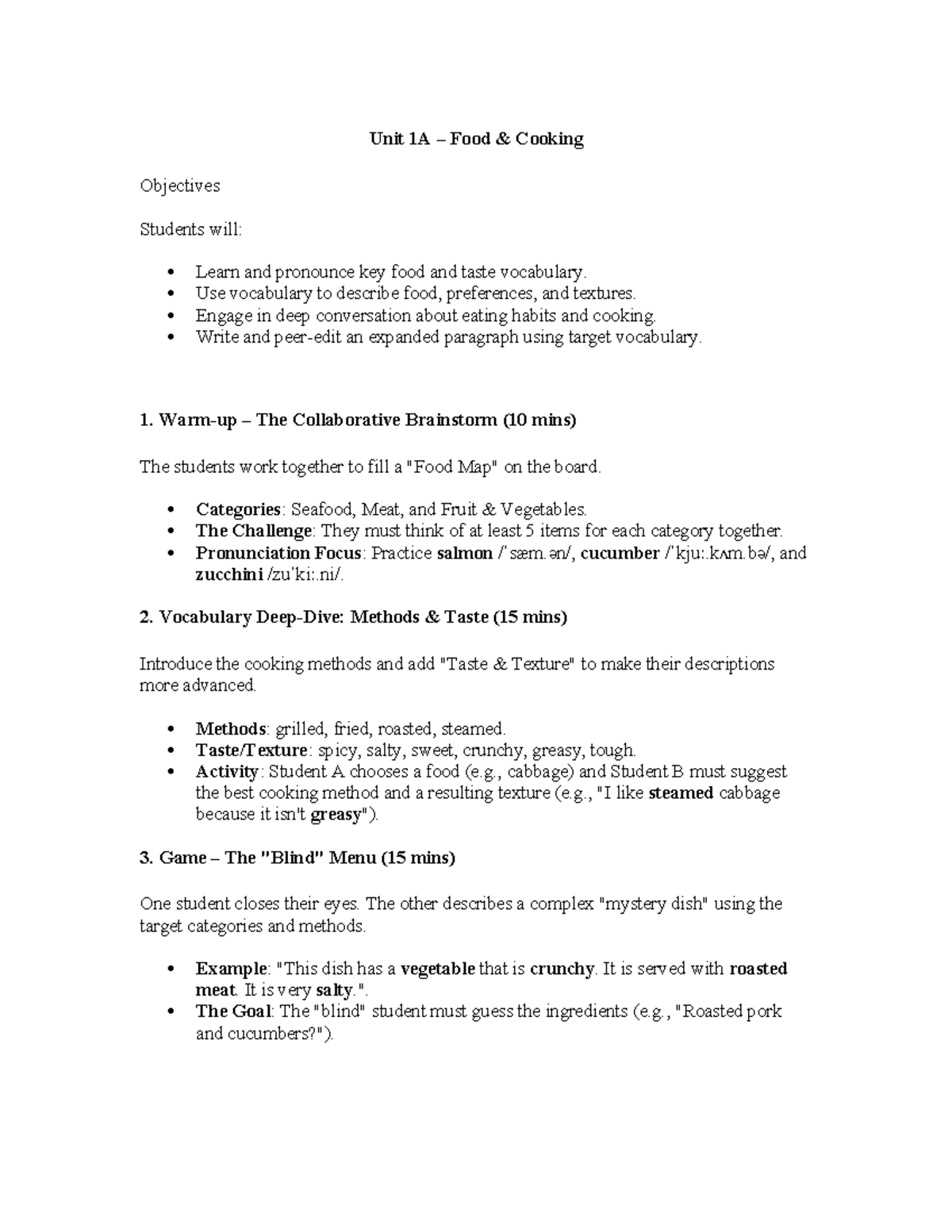 Unit 1A – Food & Cooking

Objectives

Students will:

• Learn and pronounce key food and taste vocabulary.
• Use vocabulary to describe food, preferences, and textures.
• Engage in deep conversation about eating habits and cooking.
• Write and peer-edit an expanded paragraph using target vocabulary.

1. Warm-up – The Collaborative Brainstorm (10 mins)

The students work together to fill a "Food Map" on the board.

• Categories: Seafood, Meat, and Fruit & Vegetables.
• The Challenge: They must think of at least 5 items for each category together.
• Pronunciation Focus: Practice salmon /ˈsæm.ən/, cucumber /ˈkjuː.kʌm.bə/, and zucchini /zuˈkiː.ni/.

2. Vocabulary Deep-Dive: Methods & Taste (15 mins)

Introduce the cooking methods and add "Taste & Texture" to make their descriptions more advanced.

• Methods: grilled, fried, roasted, steamed.
• Taste/Texture: spicy, salty, sweet, crunchy, greasy, tough.
• Activity: Student A chooses a food (e.g., cabbage) and Student B must suggest the best cooking method and a resulting texture (e.g., "I like steamed cabbage because it isn't greasy").

3. Game – The "Blind" Menu (15 mins)

One student closes their eyes. The other describes a complex "mystery dish" using the target categories and methods.

• Example: "This dish has a vegetable that is crunchy. It is served with roasted meat. It is very salty.".
• The Goal: The "blind" student must guess the ingredients (e.g., "Roasted pork and cucumbers?").